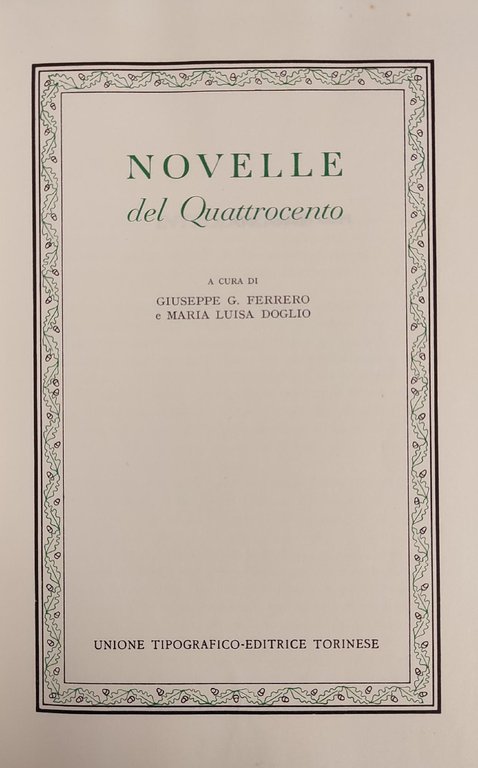 NOVELLE
del Quattrocento

A CURA DI
GIUSEPPE G. FERRERO
e MARIA LUISA DOGLIO

UNIONE TIPOGRAFICO-EDITRICE TORINESE